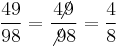 $\frac{49}{98} = \frac{4\not{9}}{\not{9}8} = \frac{4}{8}$